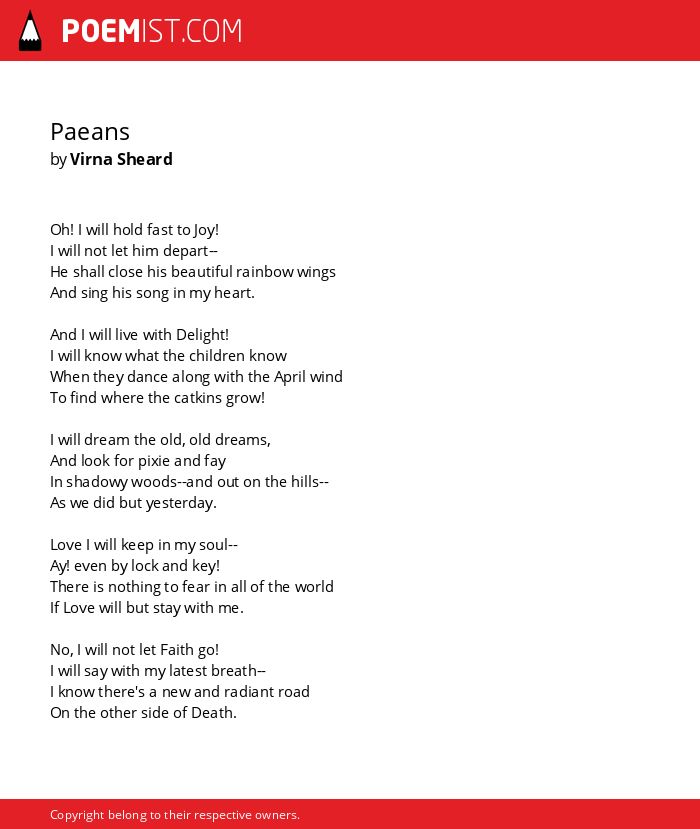 POEMIST.COM

Paeans
by Virna Sheard

Oh! I will hold fast to Joy!
I will not let him depart--
He shall close his beautiful rainbow wings
And sing his song in my heart.

And I will live with Delight!
I will know what the children know
When they dance along with the April wind
To find where the catkins grow!

I will dream the old, old dreams,
And look for pixie and fay
In shadowy woods--and out on the hills--
As we did but yesterday.

Love I will keep in my soul--
Ay! even by lock and key!
There is nothing to fear in all of the world
If Love will but stay with me.

No, I will not let Faith go!
I will say with my latest breath--
I know there's a new and radiant road
On the other side of Death.

Copyright belong to their respective owners.